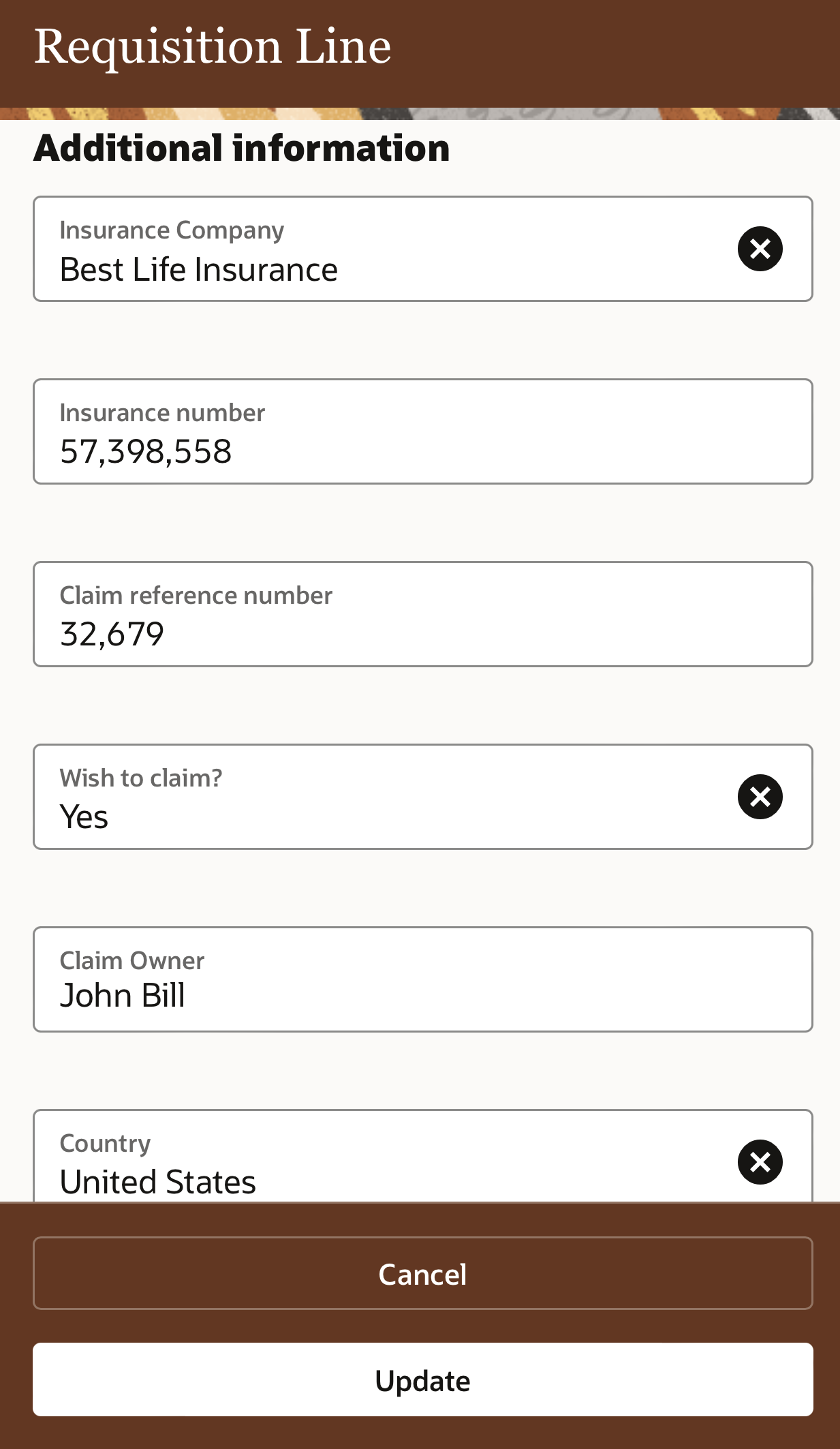 Requisition Line

Additional information

Insurance Company
Best Life Insurance

Insurance number
57,398,558

Claim reference number
32,679

Wish to claim?
Yes

Claim Owner
John Bill

Country
United States

Cancel

Update